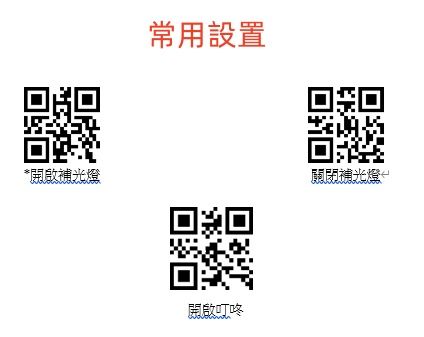 常用設置

*開啟補光燈

關閉補光燈

開啟叮咚